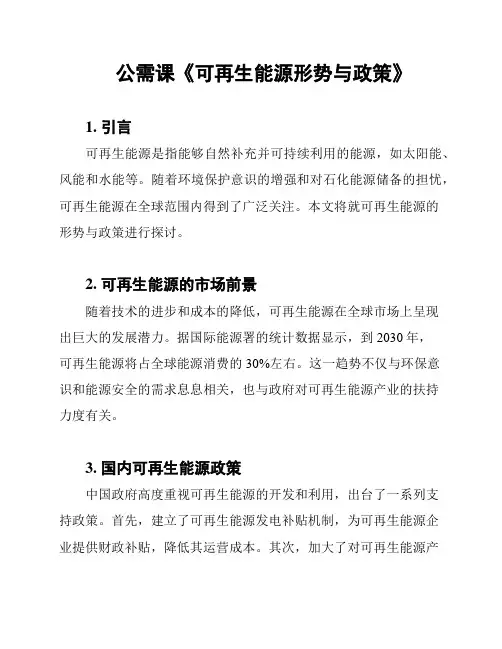 公需课《可再生能源形势与政策》

1. 引言

可再生能源是指能够自然补充并可持续利用的能源，如太阳能、风能和水能等。随着环境保护意识的增强和对石化能源储备的担忧，可再生能源在全球范围内得到了广泛关注。本文将就可再生能源的形势与政策进行探讨。

2. 可再生能源的市场前景

随着技术的进步和成本的降低，可再生能源在全球市场上呈现出巨大的发展潜力。据国际能源署的统计数据显示，到 2030 年，可再生能源将占全球能源消费的 30%左右。这一趋势不仅与环保意识和能源安全的需求息息相关，也与政府对可再生能源产业的扶持力度有关。

3. 国内可再生能源政策

中国政府高度重视可再生能源的开发和利用，出台了一系列支持政策。首先，建立了可再生能源发电补贴机制，为可再生能源企业提供财政补贴，降低其运营成本。其次，加大了对可再生能源产